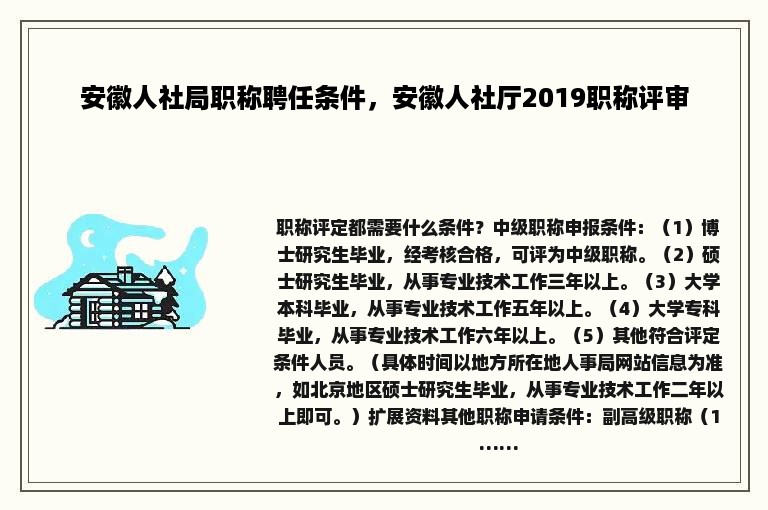 安徽人社局职称聘任条件，安徽人社厅2019职称评审

职称评定都需要什么条件？中级职称申报条件：（1）博士研究生毕业，经考核合格，可评为中级职称。（2）硕士研究生毕业，从事专业技术工作三年以上。（3）大学本科毕业，从事专业技术工作五年以上。（4）大学专科毕业，从事专业技术工作六年以上。（5）其他符合评定条件人员。（具体时间以地方所在地人事局网站信息为准，如北京地区硕士研究生毕业，从事专业技术工作二年以上即可。）扩展资料其他职称申请条件：副高级职称（1……